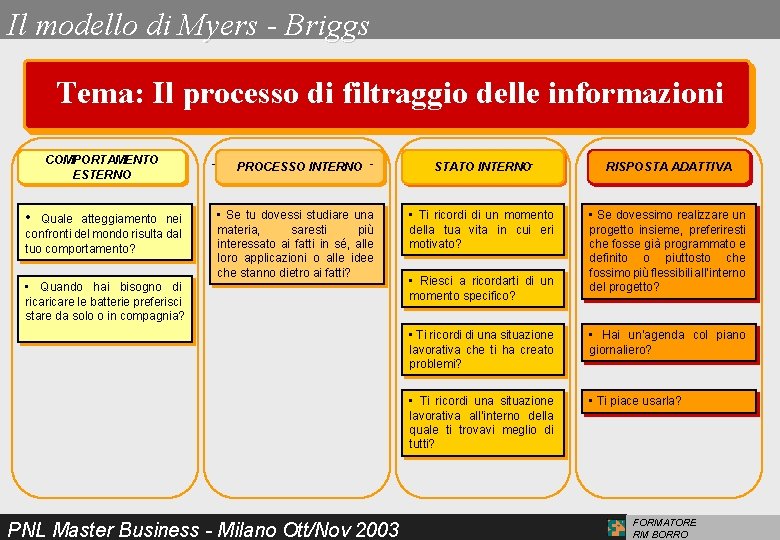 Il modello di Myers - Briggs

Tema: Il processo di filtraggio delle informazioni

COMPORTAMENTO ESTERNO

• Quale atteggiamento nei confronti del mondo risulta dal tuo comportamento?

• Quando hai bisogno di ricaricare le batterie preferisci stare da solo o in compagnia?

PROCESSO INTERNO

• Se tu dovessi studiare una materia, saresti più interessato ai fatti in sé, alle loro applicazioni o alle idee che stanno dietro ai fatti?

STATO INTERNO

• Ti ricordi di un momento della tua vita in cui eri motivato?

• Riesci a ricordarti di un momento specifico?

• Ti ricordi di una situazione lavorativa che ti ha creato problemi?

• Ti ricordi una situazione lavorativa all'interno della quale ti trovavi meglio di tutti?

RISPOSTA ADATTIVA

• Se dovessimo realizzare un progetto insieme, preferiresti che fosse già programmato e definito o piuttosto che fossimo più flessibili all'interno del progetto?

• Hai un'agenda col piano giornaliero?

• Ti piace usarla?

PNL Master Business - Milano Ott/Nov 2003

FORMATORE RM BORRO